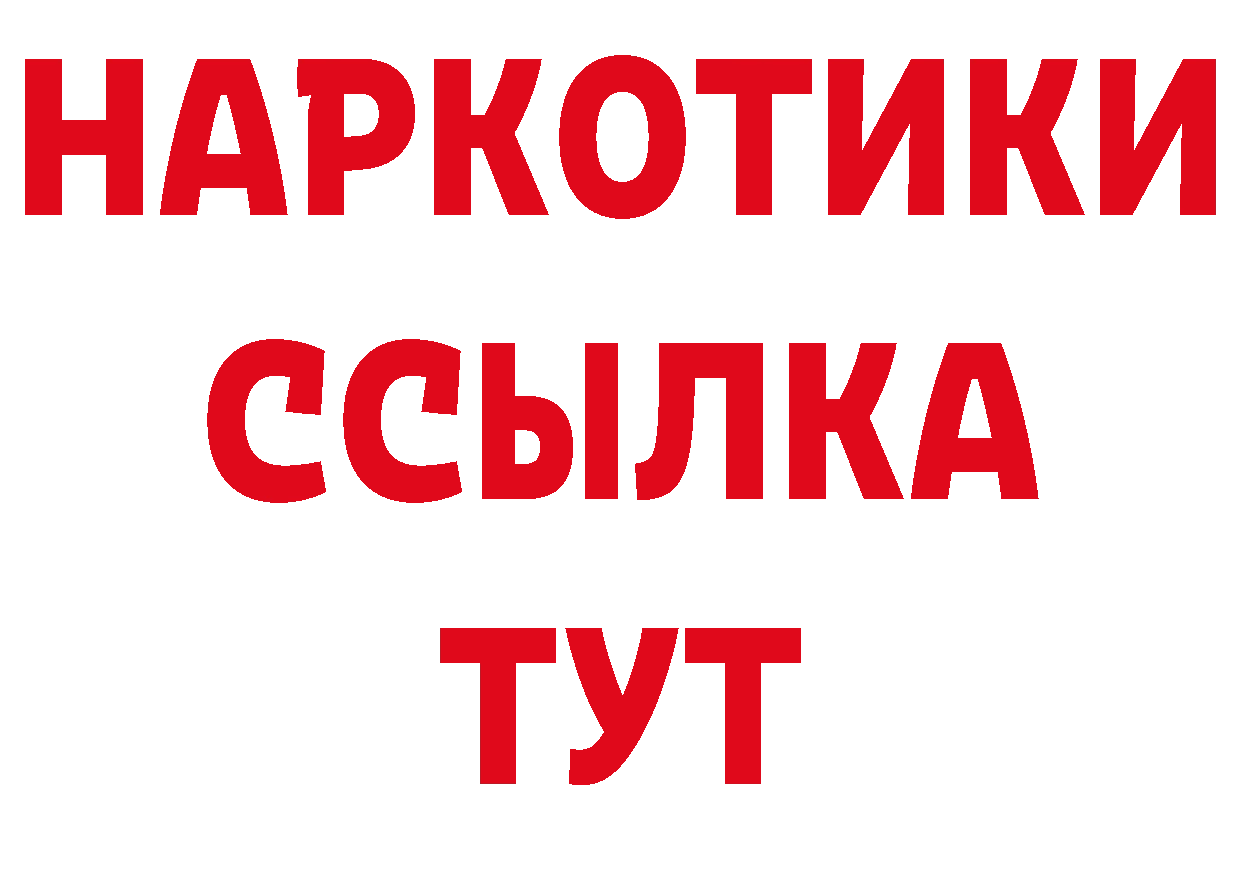 НАРКОТИКИ ССЫЛКА ТУТ